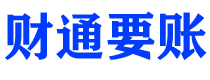 财通要账